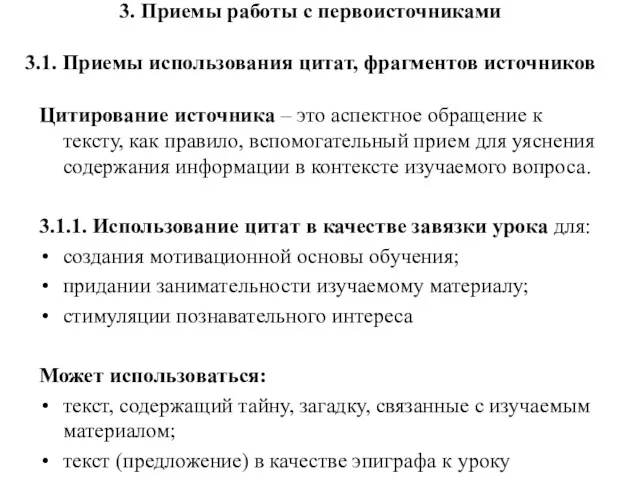 3. Приемы работы с первоисточниками

3.1. Приемы использования цитат, фрагментов источников

Цитирование источника – это аспектное обращение к тексту, как правило, вспомогательный прием для уяснения содержания информации в контексте изучаемого вопроса.

3.1.1. Использование цитат в качестве завязки урока для:
• создания мотивационной основы обучения;
• придании занимательности изучаемому материалу;
• стимуляции познавательного интереса

Может использоваться:
• текст, содержащий тайну, загадку, связанные с изучаемым материалом;
• текст (предложение) в качестве эпиграфа к уроку